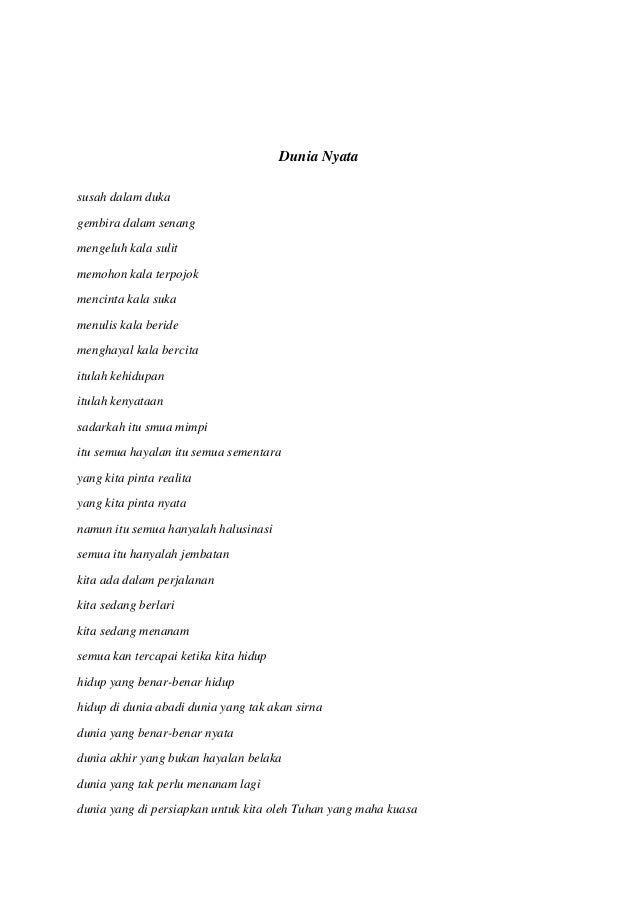 Dunia Nyata

susah dalam duka

gembira dalam senang

mengeluh kala sulit

memohon kala terpojok

mencinta kala suka

menulis kala beride

menghayal kala bercita

itulah kehidupan

itulah kenyataan

sadarkah itu smua mimpi

itu semua hayalan itu semua sementara

yang kita pinta realita

yang kita pinta nyata

namun itu semua hanyalah halusinasi

semua itu hanyalah jembatan

kita ada dalam perjalanan

kita sedang berlari

kita sedang menanam

semua kan tercapai ketika kita hidup

hidup yang benar-benar hidup

hidup di dunia abadi dunia yang tak akan sirna

dunia yang benar-benar nyata

dunia akhir yang bukan hayalan belaka

dunia yang tak perlu menanam lagi

dunia yang di persiapkan untuk kita oleh Tuhan yang maha kuasa